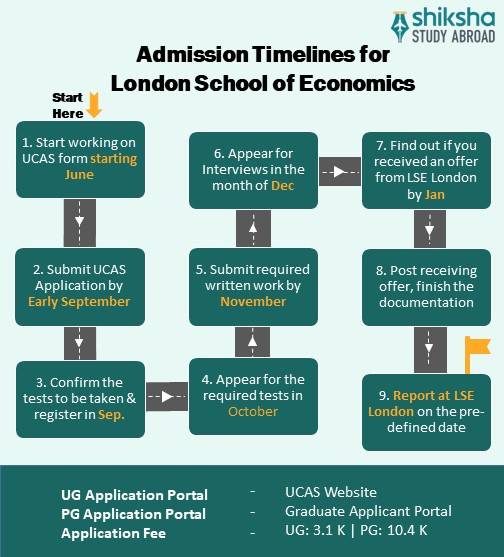 shiksha
STUDY ABROAD

Admission Timelines for London School of Economics

Start Here

1. Start working on UCAS form starting June

2. Submit UCAS Application by Early September

3. Confirm the tests to be taken & register in Sep.

4. Appear for the required tests in October

5. Submit required written work by November

6. Appear for Interviews in the month of Dec

7. Find out if you received an offer from LSE London by Jan

8. Post receiving offer, finish the documentation

9. Report at LSE London on the pre-defined date

| | | |
|---|---|---|
| UG Application Portal | - | UCAS Website |
| PG Application Portal | - | Graduate Applicant Portal |
| Application Fee | - | UG: 3.1 K \| PG: 10.4 K |